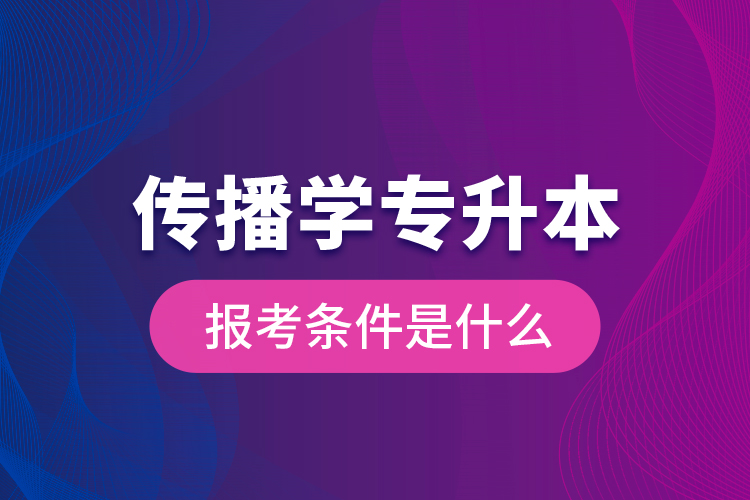 传播学专升本

报考条件是什么